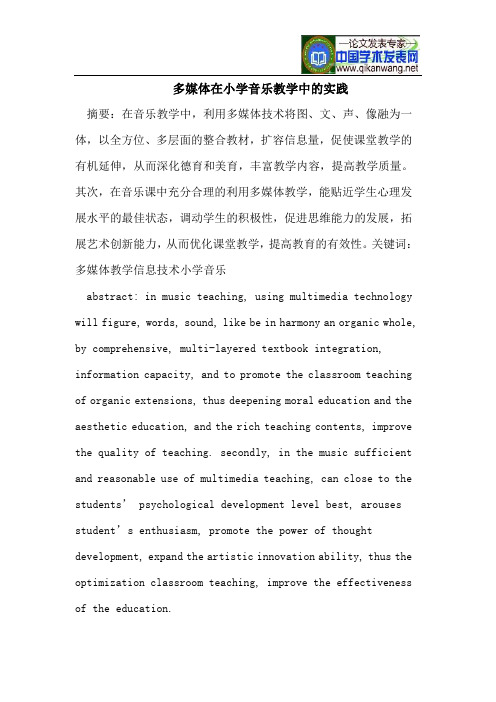 —论文发表专家—
中国学术发表网
www.qikanwang.net

多媒体在小学音乐教学中的实践

摘要：在音乐教学中，利用多媒体技术将图、文、声、像融为一体，以全方位、多层面的整合教材，扩容信息量，促使课堂教学的有机延伸，从而深化德育和美育，丰富教学内容，提高教学质量。其次，在音乐课中充分合理的利用多媒体教学，能贴近学生心理发展水平的最佳状态，调动学生的积极性，促进思维能力的发展，拓展艺术创新能力，从而优化课堂教学，提高教育的有效性。关键词：多媒体教学信息技术小学音乐

abstract: in music teaching, using multimedia technology will figure, words, sound, like be in harmony an organic whole, by comprehensive, multi-layered textbook integration, information capacity, and to promote the classroom teaching of organic extensions, thus deepening moral education and the aesthetic education, and the rich teaching contents, improve the quality of teaching. secondly, in the music sufficient and reasonable use of multimedia teaching, can close to the students’ psychological development level best, arouses student’s enthusiasm, promote the power of thought development, expand the artistic innovation ability, thus the optimization classroom teaching, improve the effectiveness of the education.